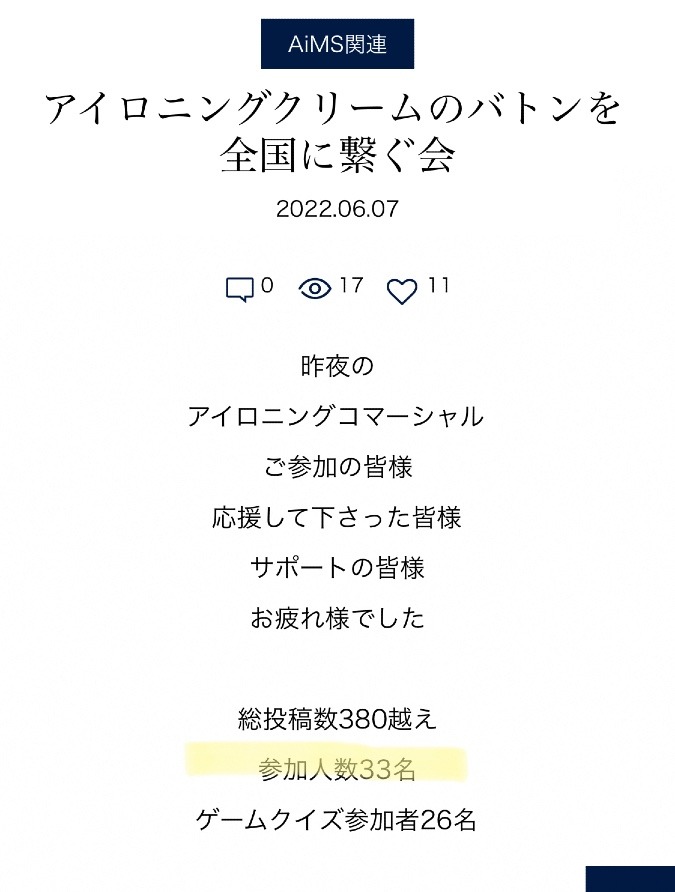 AiMS関連

アイロニングクリームのバトンを全国に繋ぐ会

2022.06.07

0 17 11

昨夜の

アイロニングコマーシャル

ご参加の皆様

応援して下さった皆様

サポートの皆様

お疲れ様でした

総投稿数380越え

参加人数33名

ゲームクイズ参加者26名